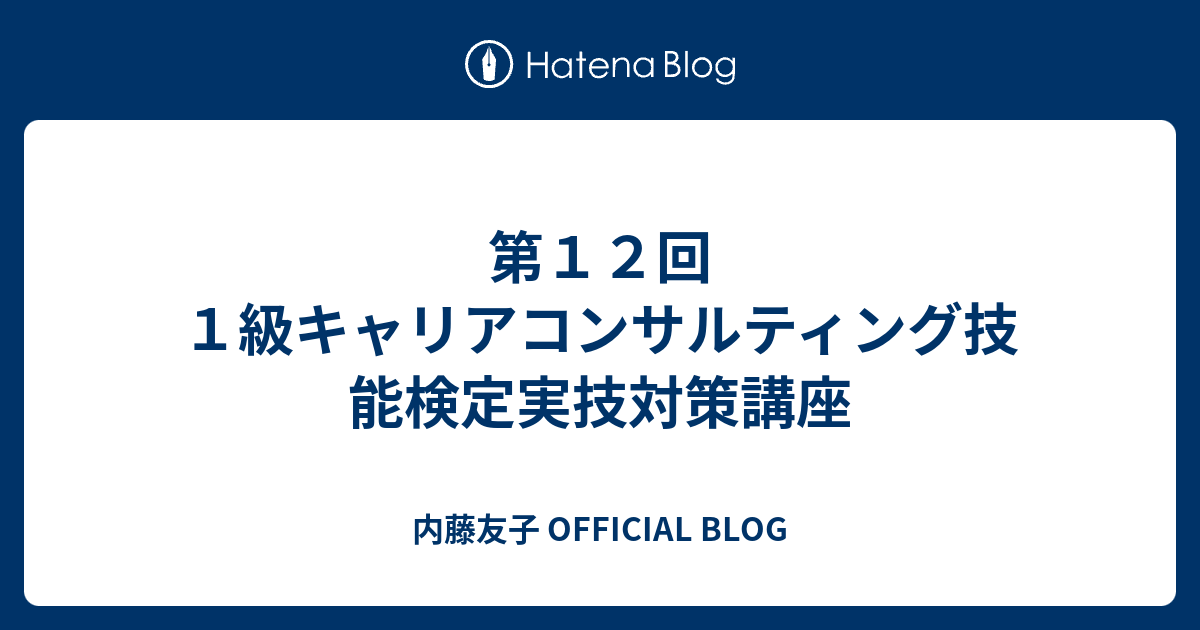 Hatena Blog

第１２回
１級キャリアコンサルティング技能検定実技対策講座

内藤友子 OFFICIAL BLOG